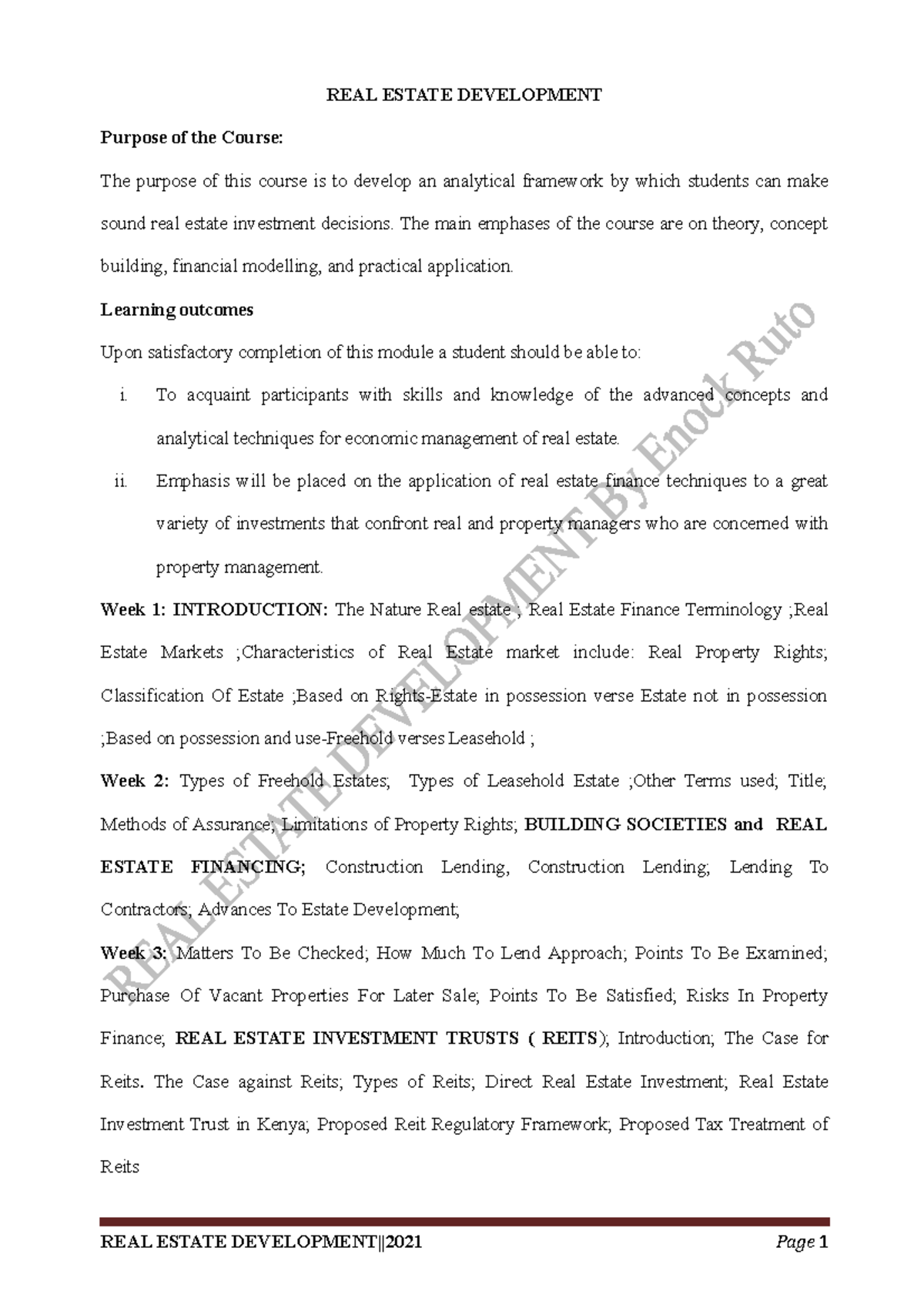 REAL ESTATE DEVELOPMENT

Purpose of the Course:

The purpose of this course is to develop an analytical framework by which students can make sound real estate investment decisions. The main emphases of the course are on theory, concept building, financial modelling, and practical application.

Learning outcomes

Upon satisfactory completion of this module a student should be able to:

i. To acquaint participants with skills and knowledge of the advanced concepts and analytical techniques for economic management of real estate.

ii. Emphasis will be placed on the application of real estate finance techniques to a great variety of investments that confront real and property managers who are concerned with property management.

Week 1: INTRODUCTION: The Nature Real estate ; Real Estate Finance Terminology ;Real Estate Markets ;Characteristics of Real Estate market include: Real Property Rights; Classification Of Estate ;Based on Rights-Estate in possession verse Estate not in possession ;Based on possession and use-Freehold verses Leasehold ;

Week 2: Types of Freehold Estates; Types of Leasehold Estate ;Other Terms used; Title; Methods of Assurance; Limitations of Property Rights; BUILDING SOCIETIES and REAL ESTATE FINANCING; Construction Lending, Construction Lending; Lending To Contractors; Advances To Estate Development;

Week 3: Matters To Be Checked; How Much To Lend Approach; Points To Be Examined; Purchase Of Vacant Properties For Later Sale; Points To Be Satisfied; Risks In Property Finance; REAL ESTATE INVESTMENT TRUSTS ( REITS); Introduction; The Case for Reits. The Case against Reits; Types of Reits; Direct Real Estate Investment; Real Estate Investment Trust in Kenya; Proposed Reit Regulatory Framework; Proposed Tax Treatment of Reits

REAL ESTATE DEVELOPMENT By Enock Ruto

REAL ESTATE DEVELOPMENT||2021 Page 1